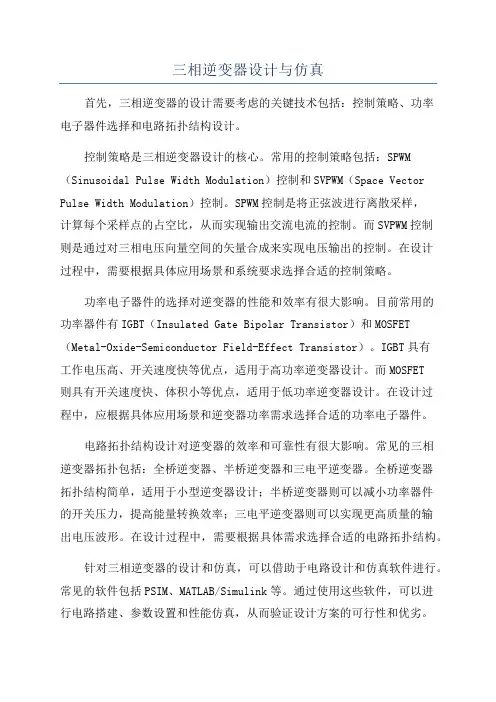 三相逆变器设计与仿真

首先，三相逆变器的设计需要考虑的关键技术包括：控制策略、功率电子器件选择和电路拓扑结构设计。

控制策略是三相逆变器设计的核心。常用的控制策略包括：SPWM（Sinusoidal Pulse Width Modulation）控制和SVPWM（Space Vector Pulse Width Modulation）控制。SPWM控制是将正弦波进行离散采样，计算每个采样点的占空比，从而实现输出交流电流的控制。而SVPWM控制则是通过对三相电压向量空间的矢量合成来实现电压输出的控制。在设计过程中，需要根据具体应用场景和系统要求选择合适的控制策略。

功率电子器件的选择对逆变器的性能和效率有很大影响。目前常用的功率器件有IGBT（Insulated Gate Bipolar Transistor）和MOSFET（Metal-Oxide-Semiconductor Field-Effect Transistor）。IGBT具有工作电压高、开关速度快等优点，适用于高功率逆变器设计。而MOSFET则具有开关速度快、体积小等优点，适用于低功率逆变器设计。在设计过程中，应根据具体应用场景和逆变器功率需求选择合适的功率电子器件。

电路拓扑结构设计对逆变器的效率和可靠性有很大影响。常见的三相逆变器拓扑包括：全桥逆变器、半桥逆变器和三电平逆变器。全桥逆变器拓扑结构简单，适用于小型逆变器设计；半桥逆变器则可以减小功率器件的开关压力，提高能量转换效率；三电平逆变器则可以实现更高质量的输出电压波形。在设计过程中，需要根据具体需求选择合适的电路拓扑结构。

针对三相逆变器的设计和仿真，可以借助于电路设计和仿真软件进行。常见的软件包括PSIM、MATLAB/Simulink等。通过使用这些软件，可以进行电路搭建、参数设置和性能仿真，从而验证设计方案的可行性和优劣。